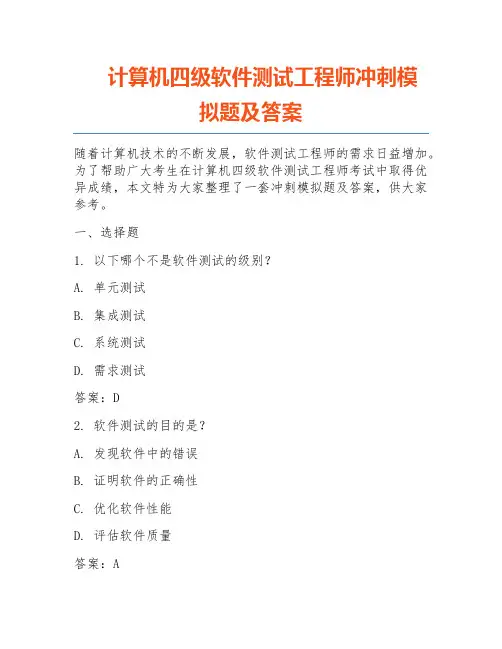 计算机四级软件测试工程师冲刺模拟题及答案

随着计算机技术的不断发展，软件测试工程师的需求日益增加。为了帮助广大考生在计算机四级软件测试工程师考试中取得优异成绩，本文特为大家整理了一套冲刺模拟题及答案，供大家参考。

一、选择题

1. 以下哪个不是软件测试的级别？

A. 单元测试

B. 集成测试

C. 系统测试

D. 需求测试

答案：D

2. 软件测试的目的是？

A. 发现软件中的错误

B. 证明软件的正确性

C. 优化软件性能

D. 评估软件质量

答案：A